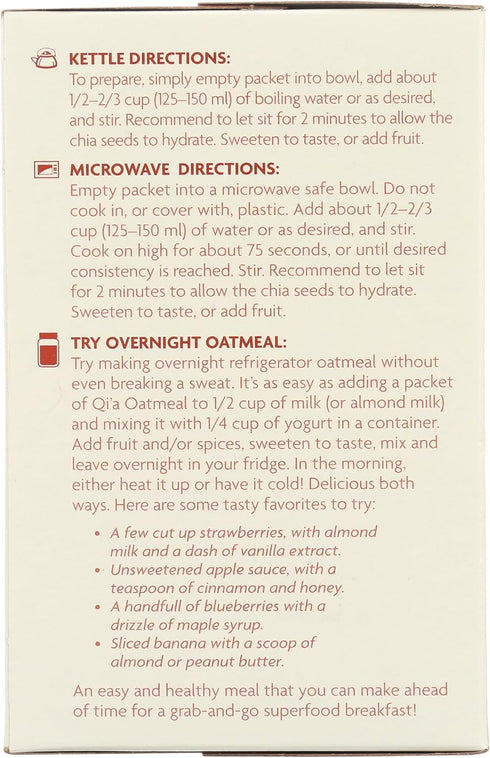 KETTLE DIRECTIONS:
To prepare, simply empty packet into bowl, add about 1/2–2/3 cup (125–150 ml) of boiling water or as desired, and stir. Recommend to let sit for 2 minutes to allow the chia seeds to hydrate. Sweeten to taste, or add fruit.

MICROWAVE DIRECTIONS:
Empty packet into a microwave safe bowl. Do not cook in, or cover with, plastic. Add about 1/2–2/3 cup (125–150 ml) of water or as desired, and stir. Cook on high for about 75 seconds, or until desired consistency is reached. Stir. Recommend to let sit for 2 minutes to allow the chia seeds to hydrate. Sweeten to taste, or add fruit.

TRY OVERNIGHT OATMEAL:
Try making overnight refrigerator oatmeal without even breaking a sweat. It's as easy as adding a packet of Qi'a Oatmeal to 1/2 cup of milk (or almond milk) and mixing it with 1/4 cup of yogurt in a container. Add fruit and/or spices, sweeten to taste, mix and leave overnight in your fridge. In the morning, either heat it up or have it cold! Delicious both ways. Here are some tasty favorites to try:

• A few cut up strawberries, with almond milk and a dash of vanilla extract.
• Unsweetened apple sauce, with a teaspoon of cinnamon and honey.
• A handfull of blueberries with a drizzle of maple syrup.
• Sliced banana with a scoop of almond or peanut butter.

An easy and healthy meal that you can make ahead of time for a grab-and-go superfood breakfast!